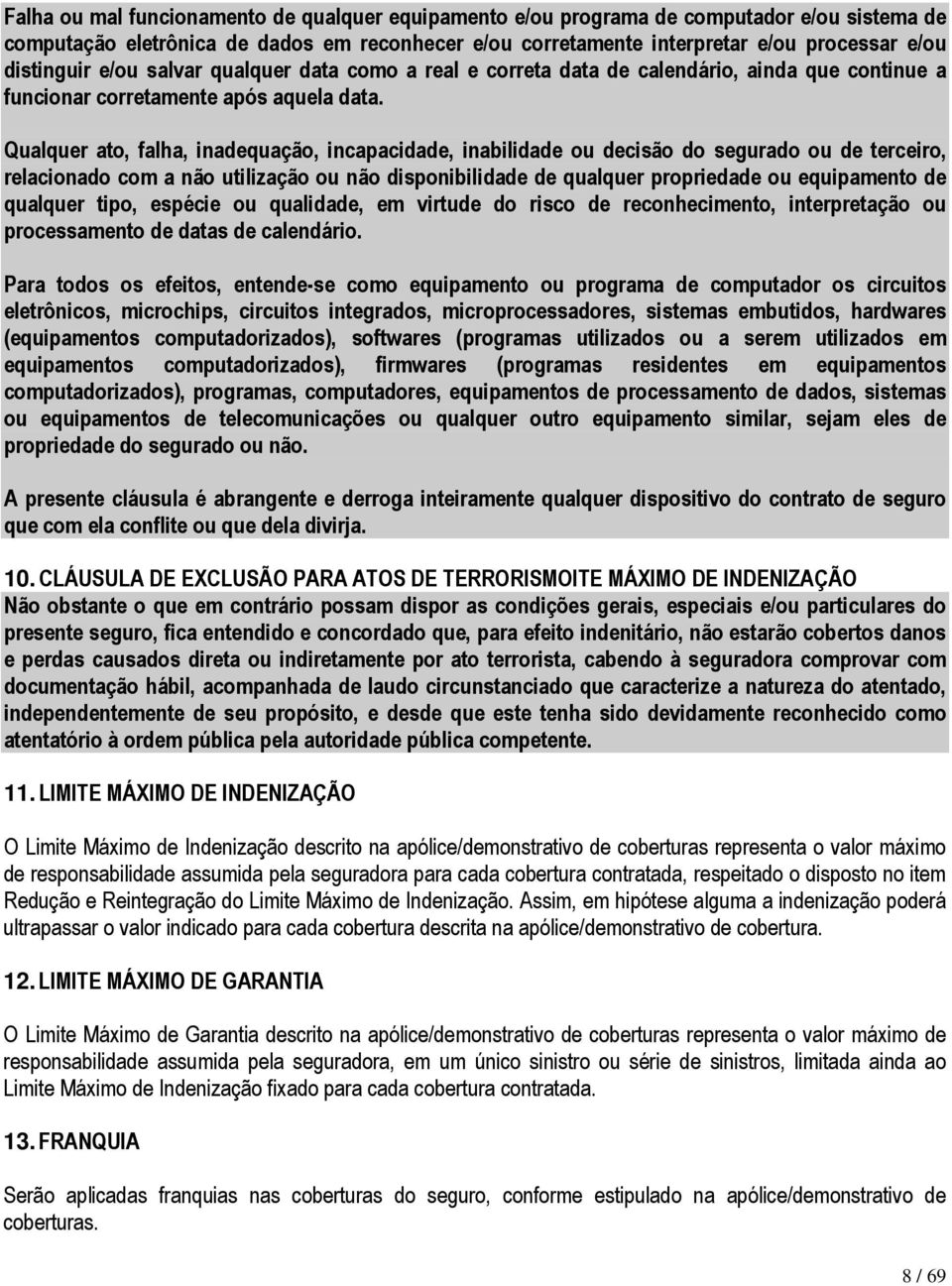 Falha ou mal funcionamento de qualquer equipamento e/ou programa de computador e/ou sistema de computação eletrônica de dados em reconhecer e/ou corretamente interpretar e/ou processar e/ou distinguir e/ou salvar qualquer data como a real e correta data de calendário, ainda que continue a funcionar corretamente após aquela data.

Qualquer ato, falha, inadequação, incapacidade, inabilidade ou decisão do segurado ou de terceiro, relacionado com a não utilização ou não disponibilidade de qualquer propriedade ou equipamento de qualquer tipo, espécie ou qualidade, em virtude do risco de reconhecimento, interpretação ou processamento de datas de calendário.

Para todos os efeitos, entende-se como equipamento ou programa de computador os circuitos eletrônicos, microchips, circuitos integrados, microprocessadores, sistemas embutidos, hardwares (equipamentos computadorizados), softwares (programas utilizados ou a serem utilizados em equipamentos computadorizados), firmwares (programas residentes em equipamentos computadorizados), programas, computadores, equipamentos de processamento de dados, sistemas ou equipamentos de telecomunicações ou qualquer outro equipamento similar, sejam eles de propriedade do segurado ou não.

A presente cláusula é abrangente e derroga inteiramente qualquer dispositivo do contrato de seguro que com ela conflite ou que dela divirja.

10. CLÁUSULA DE EXCLUSÃO PARA ATOS DE TERRORISMOITE MÁXIMO DE INDENIZAÇÃO
Não obstante o que em contrário possam dispor as condições gerais, especiais e/ou particulares do presente seguro, fica entendido e concordado que, para efeito indenitário, não estarão cobertos danos e perdas causados direta ou indiretamente por ato terrorista, cabendo à seguradora comprovar com documentação hábil, acompanhada de laudo circunstanciado que caracterize a natureza do atentado, independentemente de seu propósito, e desde que este tenha sido devidamente reconhecido como atentatório à ordem pública pela autoridade pública competente.

11. LIMITE MÁXIMO DE INDENIZAÇÃO

O Limite Máximo de Indenização descrito na apólice/demonstrativo de coberturas representa o valor máximo de responsabilidade assumida pela seguradora para cada cobertura contratada, respeitado o disposto no item Redução e Reintegração do Limite Máximo de Indenização. Assim, em hipótese alguma a indenização poderá ultrapassar o valor indicado para cada cobertura descrita na apólice/demonstrativo de cobertura.

12. LIMITE MÁXIMO DE GARANTIA

O Limite Máximo de Garantia descrito na apólice/demonstrativo de coberturas representa o valor máximo de responsabilidade assumida pela seguradora, em um único sinistro ou série de sinistros, limitada ainda ao Limite Máximo de Indenização fixado para cada cobertura contratada.

13. FRANQUIA

Serão aplicadas franquias nas coberturas do seguro, conforme estipulado na apólice/demonstrativo de coberturas.

8 / 69